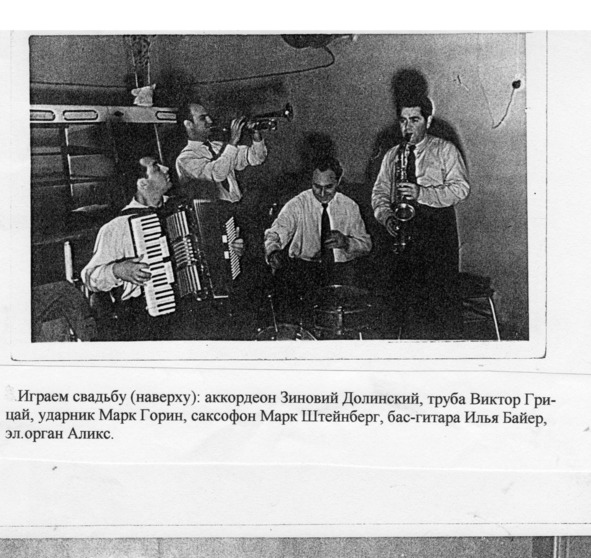 Играем свадьбу (наверху): аккордеон Зиновий Долинский, труба Виктор Грицай, ударник Марк Горин, саксофон Марк Штейнберг, бас-гитара Илья Байер, эл.орган Аликс.